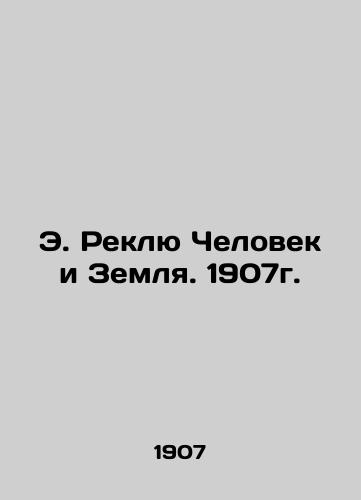 Э. Реклю Человек и Земля. 1907г.

1907